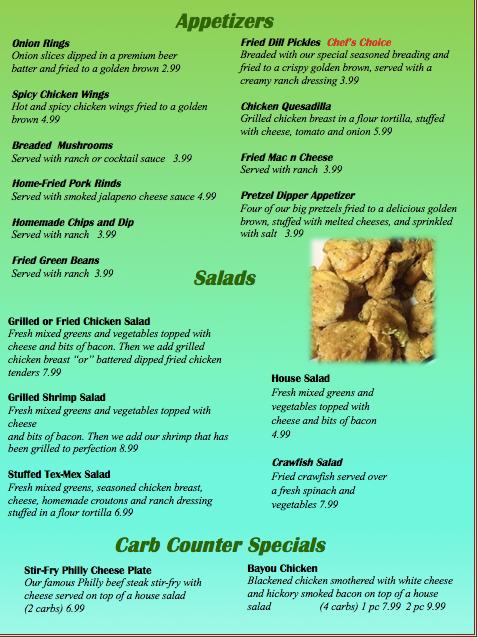 Appetizers

Onion Rings
Onion slices dipped in a premium beer batter and fried to a golden brown 2.99

Spicy Chicken Wings
Hot and spicy chicken wings fried to a golden brown 4.99

Breaded Mushrooms
Served with ranch or cocktail sauce 3.99

Home-Fried Pork Rinds
Served with smoked jalapeno cheese sauce 4.99

Homemade Chips and Dip
Served with ranch 3.99

Fried Green Beans
Served with ranch 3.99

Fried Dill Pickles Chef's Choice
Breaded with our special seasoned breading and fried to a crispy golden brown, served with a creamy ranch dressing 3.99

Chicken Quesadilla
Grilled chicken breast in a flour tortilla, stuffed with cheese, tomato and onion 5.99

Fried Mac n Cheese
Served with ranch 3.99

Pretzel Dipper Appetizer
Four of our big pretzels fried to a delicious golden brown, stuffed with melted cheeses, and sprinkled with salt 3.99

Salads

Grilled or Fried Chicken Salad
Fresh mixed greens and vegetables topped with cheese and bits of bacon. Then we add grilled chicken breast "or" battered dipped fried chicken tenders 7.99

Grilled Shrimp Salad
Fresh mixed greens and vegetables topped with cheese
and bits of bacon. Then we add our shrimp that has been grilled to perfection 8.99

Stuffed Tex-Mex Salad
Fresh mixed greens, seasoned chicken breast, cheese, homemade croutons and ranch dressing stuffed in a flour tortilla 6.99

House Salad
Fresh mixed greens and vegetables topped with cheese and bits of bacon 4.99

Crawfish Salad
Fried crawfish served over a fresh spinach and vegetables 7.99

Carb Counter Specials

Stir-Fry Philly Cheese Plate
Our famous Philly beef steak stir-fry with cheese served on top of a house salad (2 carbs) 6.99

Bayou Chicken
Blackened chicken smothered with white cheese and hickory smoked bacon on top of a house salad (4 carbs) 1 pc 7.99 2 pc 9.99